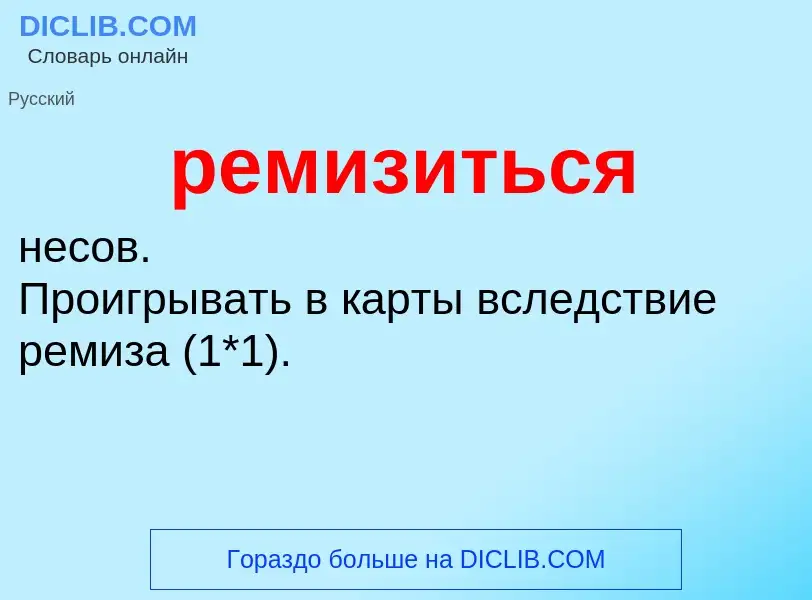 DICLIB.COM
Словарь онлайн

Русский

ремизиться

несов.
Проигрывать в карты вследствие ремиза (1*1).

Гораздо больше на DICLIB.COM